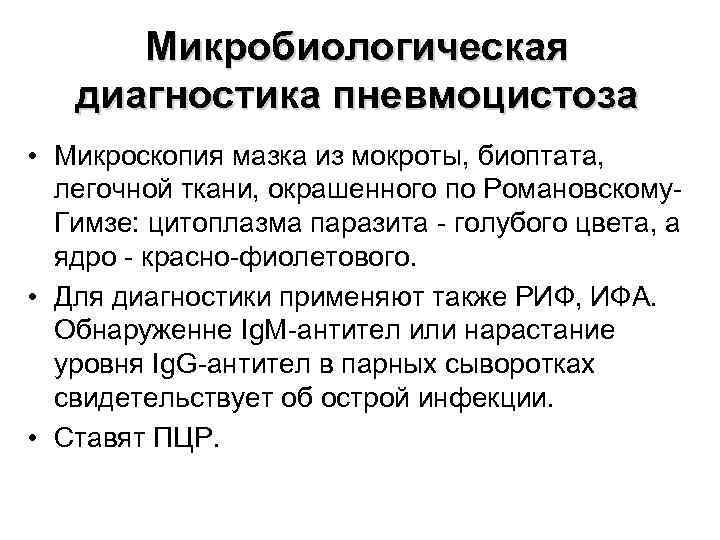 Микробиологическая диагностика пневмоцистоза

• Микроскопия мазка из мокроты, биоптата, легочной ткани, окрашенного по Романовскому-Гимзе: цитоплазма паразита - голубого цвета, а ядро - красно-фиолетового.
• Для диагностики применяют также РИФ, ИФА. Обнаруженне IgM-антител или нарастание уровня IgG-антител в парных сыворотках свидетельствует об острой инфекции.
• Ставят ПЦР.